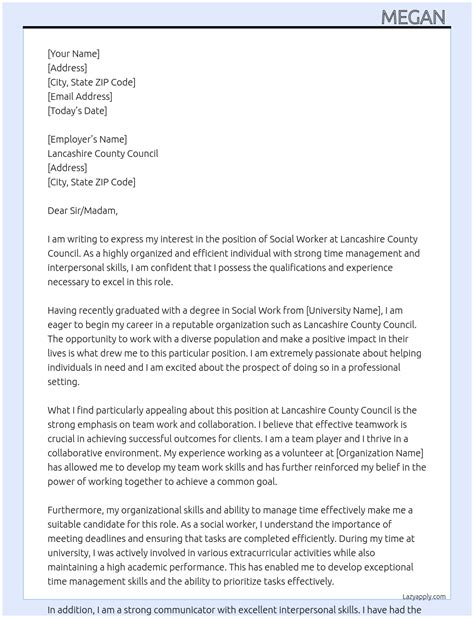 MEGAN

[Your Name]
[Address]
[City, State ZIP Code]
[Email Address]
[Today's Date]

[Employer's Name]
Lancashire County Council
[Address]
[City, State ZIP Code]

Dear Sir/Madam,

I am writing to express my interest in the position of Social Worker at Lancashire County Council. As a highly organized and efficient individual with strong time management and interpersonal skills, I am confident that I possess the qualifications and experience necessary to excel in this role.

Having recently graduated with a degree in Social Work from [University Name], I am eager to begin my career in a reputable organization such as Lancashire County Council. The opportunity to work with a diverse population and make a positive impact in their lives is what drew me to this particular position. I am extremely passionate about helping individuals in need and I am excited about the prospect of doing so in a professional setting.

What I find particularly appealing about this position at Lancashire County Council is the strong emphasis on team work and collaboration. I believe that effective teamwork is crucial in achieving successful outcomes for clients. I am a team player and I thrive in a collaborative environment. My experience working as a volunteer at [Organization Name] has allowed me to develop my team work skills and has further reinforced my belief in the power of working together to achieve a common goal.

Furthermore, my organizational skills and ability to manage time effectively make me a suitable candidate for this role. As a social worker, I understand the importance of meeting deadlines and ensuring that tasks are completed efficiently. During my time at university, I was actively involved in various extracurricular activities while also maintaining a high academic performance. This has enabled me to develop exceptional time management skills and the ability to prioritize tasks effectively.

Lazyapply.com

In addition, I am a strong communicator with excellent interpersonal skills. I have had the